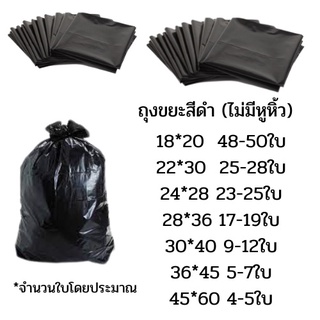 ถุงขยะสีดำ (ไม่มีหูหิ้ว)

18*20 48-50ใบ
22*30 25-28ใบ
24*28 23-25ใบ
28*36 17-19ใบ
30*40 9-12ใบ
36*45 5-7ใบ
45*60 4-5ใบ

*จำนวนใบโดยประมาณ